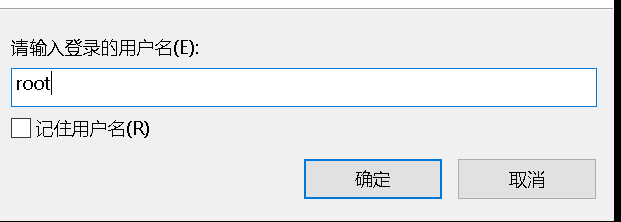 请输入登录的用户名(E):

root

记住用户名(R)

确定

取消